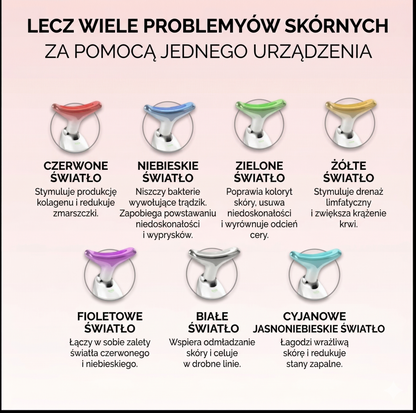 LECZ WIELE PROBLEMYÓW SKÓRNYCH
ZA POMOCĄ JEDNEGO URZĄDZENIA

CZERWONE ŚWIATŁO
Stymuluje produkcję kolagenu i redukuje zmarszczki.

NIEBIESKIE ŚWIATŁO
Niszczy bakterie wywołujące trądzik. Zapobiega powstawaniu niedoskonałości i wyprysków.

ZIELONE ŚWIATŁO
Poprawia koloryt skóry, usuwa niedoskonałości i wyrównuje odcień cery.

ŻÓŁTE ŚWIATŁO
Stymuluje drenaż limfatyczny i zwiększa krążenie krwi.

FIOLETOWE ŚWIATŁO
Łączy w sobie zalety światła czerwonego i niebieskiego.

BIAŁE ŚWIATŁO
Wspiera odmładzanie skóry i celuje w drobne linie.

CYJANOWE JASNONIEBIESKIE ŚWIATŁO
Łagodzi wrażliwą skórę i redukuje stany zapalne.